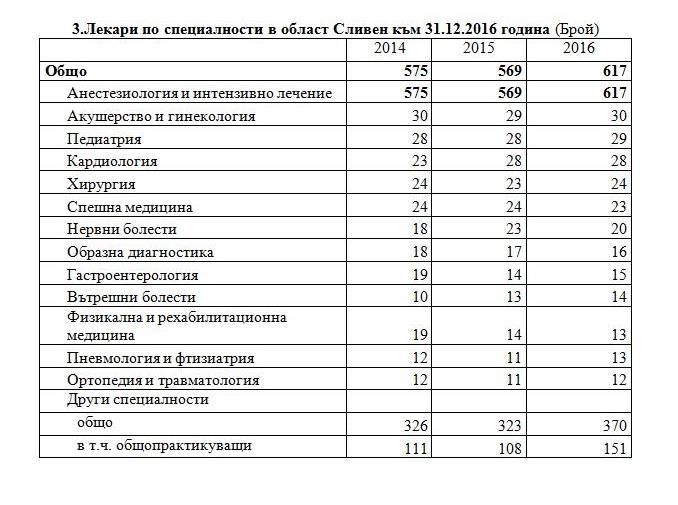 3.Лекари по специалности в област Сливен към 31.12.2016 година (Брой)

| | 2014 | 2015 | 2016 |
|---|---|---|---|
| Общо | 575 | 569 | 617 |
| Анестезиология и интензивно лечение | 575 | 569 | 617 |
| Акушерство и гинекология | 30 | 29 | 30 |
| Педиатрия | 28 | 28 | 29 |
| Кардиология | 23 | 28 | 28 |
| Хирургия | 24 | 23 | 24 |
| Спешна медицина | 24 | 24 | 23 |
| Нервни болести | 18 | 23 | 20 |
| Образна диагностика | 18 | 17 | 16 |
| Гастроентерология | 19 | 14 | 15 |
| Вътрешни болести | 10 | 13 | 14 |
| Физикална и рехабилитационна медицина | 19 | 14 | 13 |
| Пневмология и фтизиатрия | 12 | 11 | 13 |
| Ортопедия и травматология | 12 | 11 | 12 |
| Други специалности | | | |
| общо | 326 | 323 | 370 |
| в т.ч. общопрактикуващи | 111 | 108 | 151 |